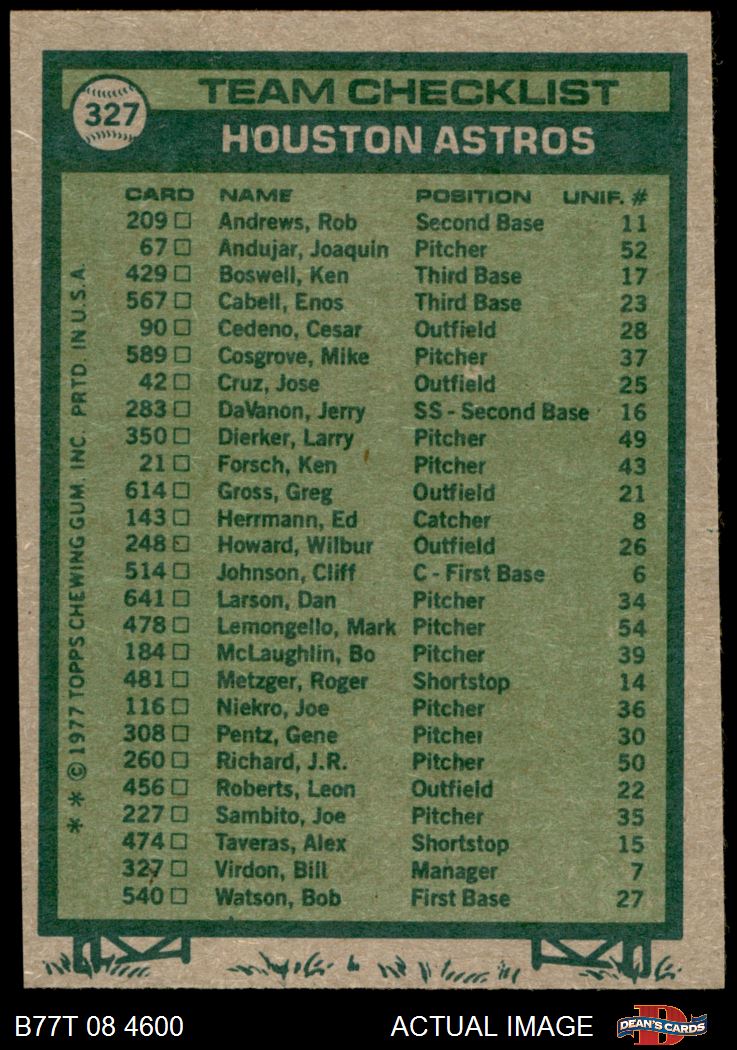 327

TEAM CHECKLIST
HOUSTON ASTROS

| CARD | NAME | POSITION | UNIF. # |
|---|---|---|---|
| 209 □ | Andrews, Rob | Second Base | 11 |
| 67 □ | Andujar, Joaquin | Pitcher | 52 |
| 429 □ | Boswell, Ken | Third Base | 17 |
| 567 □ | Cabell, Enos | Third Base | 23 |
| 90 □ | Cedeno, Cesar | Outfield | 28 |
| 589 □ | Cosgrove, Mike | Pitcher | 37 |
| 42 □ | Cruz, Jose | Outfield | 25 |
| 283 □ | DaVanon, Jerry | SS - Second Base | 16 |
| 350 □ | Dierker, Larry | Pitcher | 49 |
| 21 □ | Forsch, Ken | Pitcher | 43 |
| 614 □ | Gross, Greg | Outfield | 21 |
| 143 □ | Herrmann, Ed | Catcher | 8 |
| 248 □ | Howard, Wilbur | Outfield | 26 |
| 514 □ | Johnson, Cliff | C - First Base | 6 |
| 641 □ | Larson, Dan | Pitcher | 34 |
| 478 □ | Lemongello, Mark | Pitcher | 54 |
| 184 □ | McLaughlin, Bo | Pitcher | 39 |
| 481 □ | Metzger, Roger | Shortstop | 14 |
| 116 □ | Niekro, Joe | Pitcher | 36 |
| 308 □ | Pentz, Gene | Pitcher | 30 |
| 260 □ | Richard, J.R. | Pitcher | 50 |
| 456 □ | Roberts, Leon | Outfield | 22 |
| 227 □ | Sambito, Joe | Pitcher | 35 |
| 474 □ | Taveras, Alex | Shortstop | 15 |
| 327 □ | Virdon, Bill | Manager | 7 |
| 540 □ | Watson, Bob | First Base | 27 |

* * © 1977 TOPPS CHEWING GUM, INC. PRTD. IN U.S.A.

B77T 08 4600
ACTUAL IMAGE
DEAN'S CARDS